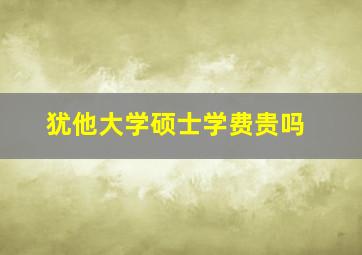 犹他大学硕士学费贵吗